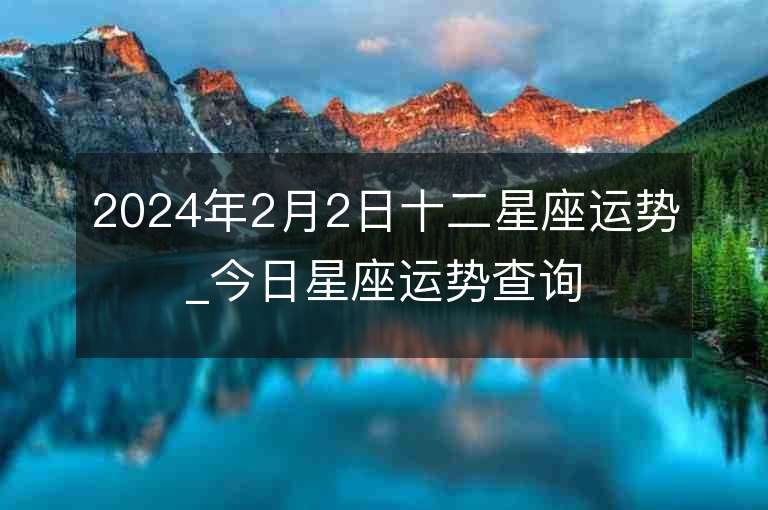 2024年2月2日十二星座运势_今日星座运势查询